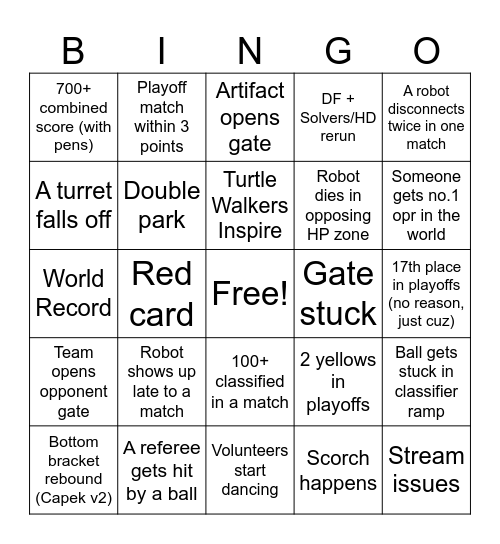 | B | I | N | G | O |
|---|---|---|---|---|
| 700+ combined score (with pens) | Playoff match within 3 points | Artifact opens gate | DF + Solvers/HD rerun | A robot disconnects twice in one match |
| A turret falls off | Double park | Turtle Walkers Inspire | Robot dies in opposing HP zone | Someone gets no.1 opr in the world |
| World Record | Red card | Free! | Gate stuck | 17th place in playoffs (no reason, just cuz) |
| Team opens opponent gate | Robot shows up late to a match | 100+ classified in a match | 2 yellows in playoffs | Ball gets stuck in classifier ramp |
| Bottom bracket rebound (Capek v2) | A referee gets hit by a ball | Volunteers start dancing | Scorch happens | Stream issues |